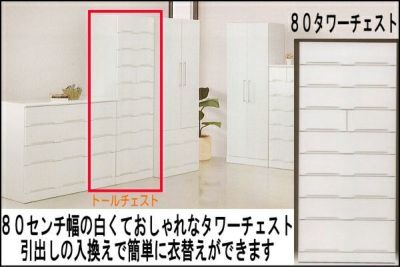 ８０タワーチェスト

トールチェスト

８０センチ幅の白くておしゃれなタワーチェスト
引出しの入換えで簡単に衣替えができます